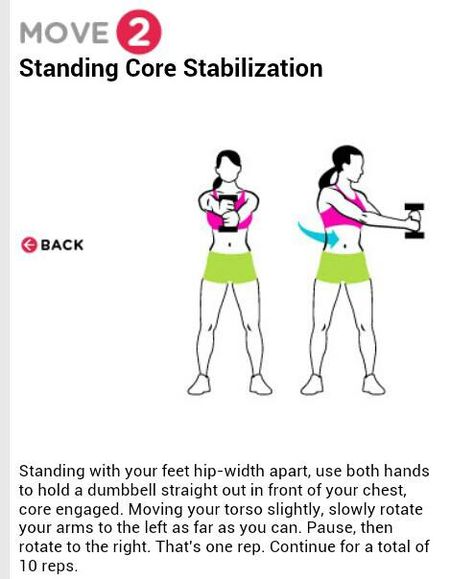 MOVE 2
Standing Core Stabilization

BACK

Standing with your feet hip-width apart, use both hands to hold a dumbbell straight out in front of your chest, core engaged. Moving your torso slightly, slowly rotate your arms to the left as far as you can. Pause, then rotate to the right. That's one rep. Continue for a total of 10 reps.